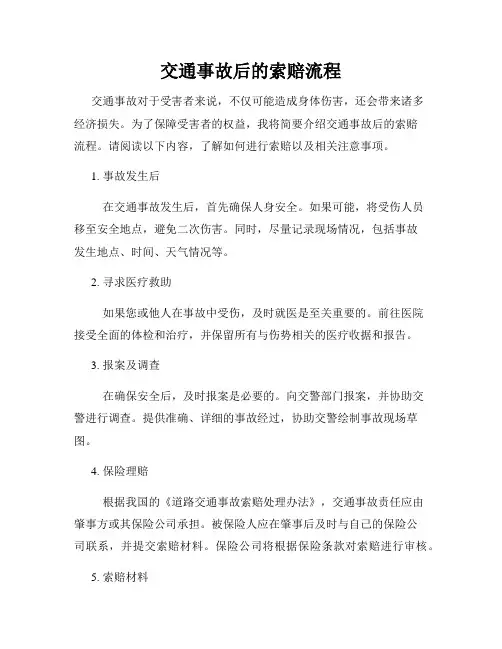 交通事故后的索赔流程

交通事故对于受害者来说，不仅可能造成身体伤害，还会带来诸多经济损失。为了保障受害者的权益，我将简要介绍交通事故后的索赔流程。请阅读以下内容，了解如何进行索赔以及相关注意事项。

1. 事故发生后

在交通事故发生后，首先确保人身安全。如果可能，将受伤人员移至安全地点，避免二次伤害。同时，尽量记录现场情况，包括事故发生地点、时间、天气情况等。

2. 寻求医疗救助

如果您或他人在事故中受伤，及时就医是至关重要的。前往医院接受全面的体检和治疗，并保留所有与伤势相关的医疗收据和报告。

3. 报案及调查

在确保安全后，及时报案是必要的。向交警部门报案，并协助交警进行调查。提供准确、详细的事故经过，协助交警绘制事故现场草图。

4. 保险理赔

根据我国的《道路交通事故索赔处理办法》，交通事故责任应由肇事方或其保险公司承担。被保险人应在肇事后及时与自己的保险公司联系，并提交索赔材料。保险公司将根据保险条款对索赔进行审核。

5. 索赔材料